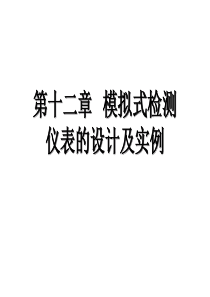 第十二章 模拟式检测仪表的设计及实例